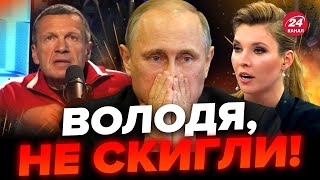 24 КАНАЛ

ВОЛОДЯ, НЕ СКИГЛИ!